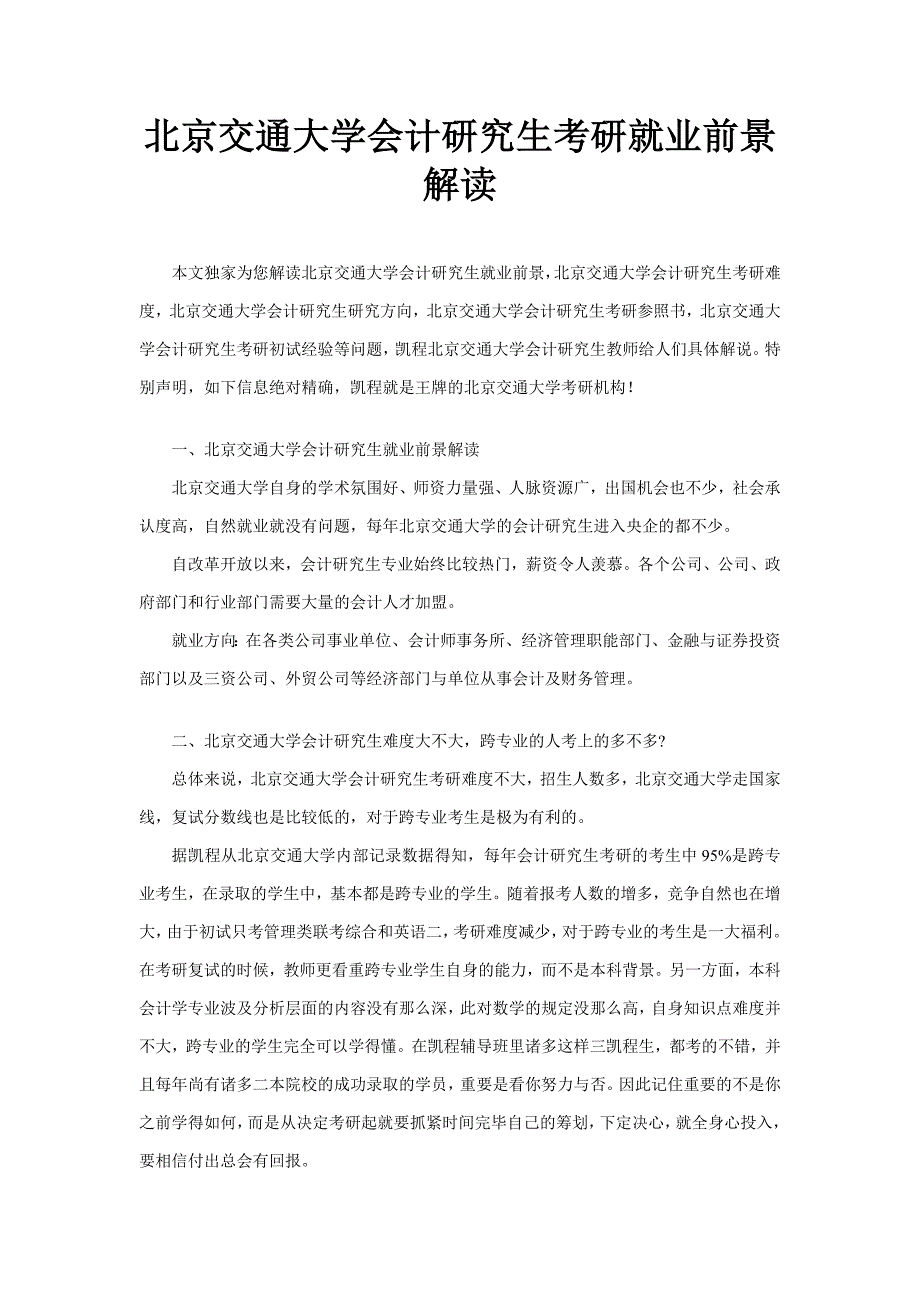 北京交通大学会计研究生考研就业前景解读

本文独家为您解读北京交通大学会计研究生就业前景，北京交通大学会计研究生考研难度，北京交通大学会计研究生研究方向，北京交通大学会计研究生考研参照书，北京交通大学会计研究生考研初试经验等问题，凯程北京交通大学会计研究生教师给人们具体解说。特别声明，如下信息绝对精确，凯程就是王牌的北京交通大学考研机构！

一、北京交通大学会计研究生就业前景解读

北京交通大学自身的学术氛围好、师资力量强、人脉资源广，出国机会也不少，社会承认度高，自然就业就没有问题，每年北京交通大学的会计研究生进入央企的都不少。

自改革开放以来，会计研究生专业始终比较热门，薪资令人羡慕。各个公司、公司、政府部门和行业部门需要大量的会计人才加盟。

就业方向：在各类公司事业单位、会计师事务所、经济管理职能部门、金融与证券投资部门以及三资公司、外贸公司等经济部门与单位从事会计及财务管理。

二、北京交通大学会计研究生难度大不大，跨专业的人考上的多不多？

总体来说，北京交通大学会计研究生考研难度不大，招生人数多，北京交通大学走国家线，复试分数线也是比较低的，对于跨专业考生是极为有利的。

据凯程从北京交通大学内部记录数据得知，每年会计研究生考研的考生中95%是跨专业考生，在录取的学生中，基本都是跨专业的学生。随着报考人数的增多，竞争自然也在增大，由于初试只考管理类联考综合和英语二，考研难度减少，对于跨专业的考生是一大福利。在考研复试的时候，教师更看重跨专业学生自身的能力，而不是本科背景。另一方面，本科会计学专业波及分析层面的内容没有那么深，此对数学的规定没那么高，自身知识点难度并不大，跨专业的学生完全可以学得懂。在凯程辅导班里诸多这样三凯程生，都考的不错，并且每年尚有诸多二本院校的成功录取的学员，重要是看你努力与否。因此记住重要的不是你之前学得如何，而是从决定考研起就要抓紧时间完毕自己的筹划，下定决心，就全身心投入，要相信付出总会有回报。